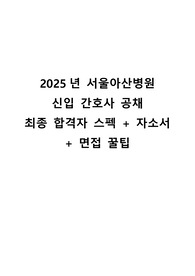 2025 년 서울아산병원
신입 간호사 공채
최종 합격자 스펙 + 자소서
+ 면접 꿀팁